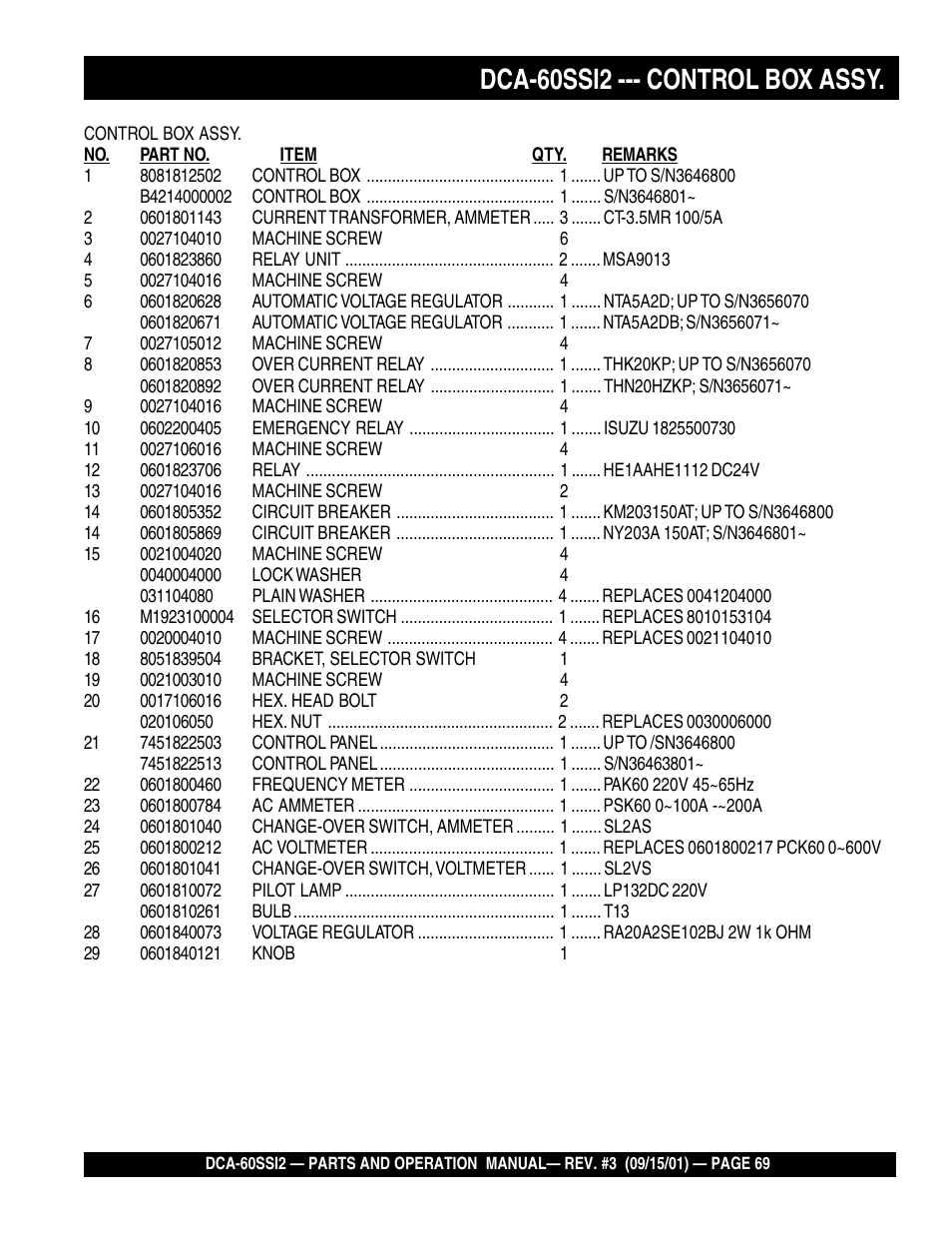 DCA-60SSI2 --- CONTROL BOX ASSY.

CONTROL BOX ASSY.

| NO. | PART NO. | ITEM | QTY. | REMARKS |
|---|---|---|---|---|
| 1 | 8081812502 | CONTROL BOX | 1 | UP TO S/N3646800 |
| | B4214000002 | CONTROL BOX | 1 | S/N3646801~ |
| 2 | 0601801143 | CURRENT TRANSFORMER, AMMETER | 3 | CT-3.5MR 100/5A |
| 3 | 0027104010 | MACHINE SCREW | 6 | |
| 4 | 0601823860 | RELAY UNIT | 2 | MSA9013 |
| 5 | 0027104016 | MACHINE SCREW | 4 | |
| 6 | 0601820628 | AUTOMATIC VOLTAGE REGULATOR | 1 | NTA5A2D; UP TO S/N3656070 |
| | 0601820671 | AUTOMATIC VOLTAGE REGULATOR | 1 | NTA5A2DB; S/N3656071~ |
| 7 | 0027105012 | MACHINE SCREW | 4 | |
| 8 | 0601820853 | OVER CURRENT RELAY | 1 | THK20KP; UP TO S/N3656070 |
| | 0601820892 | OVER CURRENT RELAY | 1 | THN20HZKP; S/N3656071~ |
| 9 | 0027104016 | MACHINE SCREW | 4 | |
| 10 | 0602200405 | EMERGENCY RELAY | 1 | ISUZU 1825500730 |
| 11 | 0027106016 | MACHINE SCREW | 4 | |
| 12 | 0601823706 | RELAY | 1 | HE1AAHE1112 DC24V |
| 13 | 0027104016 | MACHINE SCREW | 2 | |
| 14 | 0601805352 | CIRCUIT BREAKER | 1 | KM203150AT; UP TO S/N3646800 |
| 14 | 0601805869 | CIRCUIT BREAKER | 1 | NY203A 150AT; S/N3646801~ |
| 15 | 0021004020 | MACHINE SCREW | 4 | |
| | 0040004000 | LOCK WASHER | 4 | |
| | 031104080 | PLAIN WASHER | 4 | REPLACES 0041204000 |
| 16 | M1923100004 | SELECTOR SWITCH | 1 | REPLACES 8010153104 |
| 17 | 0020004010 | MACHINE SCREW | 4 | REPLACES 0021104010 |
| 18 | 8051839504 | BRACKET, SELECTOR SWITCH | 1 | |
| 19 | 0021003010 | MACHINE SCREW | 4 | |
| 20 | 0017106016 | HEX. HEAD BOLT | 2 | |
| | 020106050 | HEX. NUT | 2 | REPLACES 0030006000 |
| 21 | 7451822503 | CONTROL PANEL | 1 | UP TO /SN3646800 |
| | 7451822513 | CONTROL PANEL | 1 | S/N36463801~ |
| 22 | 0601800460 | FREQUENCY METER | 1 | PAK60 220V 45~65Hz |
| 23 | 0601800784 | AC AMMETER | 1 | PSK60 0~100A -~200A |
| 24 | 0601801040 | CHANGE-OVER SWITCH, AMMETER | 1 | SL2AS |
| 25 | 0601800212 | AC VOLTMETER | 1 | REPLACES 0601800217 PCK60 0~600V |
| 26 | 0601801041 | CHANGE-OVER SWITCH, VOLTMETER | 1 | SL2VS |
| 27 | 0601810072 | PILOT LAMP | 1 | LP132DC 220V |
| | 0601810261 | BULB | 1 | T13 |
| 28 | 0601840073 | VOLTAGE REGULATOR | 1 | RA20A2SE102BJ 2W 1k OHM |
| 29 | 0601840121 | KNOB | 1 | |

DCA-60SSI2 — PARTS AND OPERATION MANUAL— REV. #3 (09/15/01) — PAGE 69